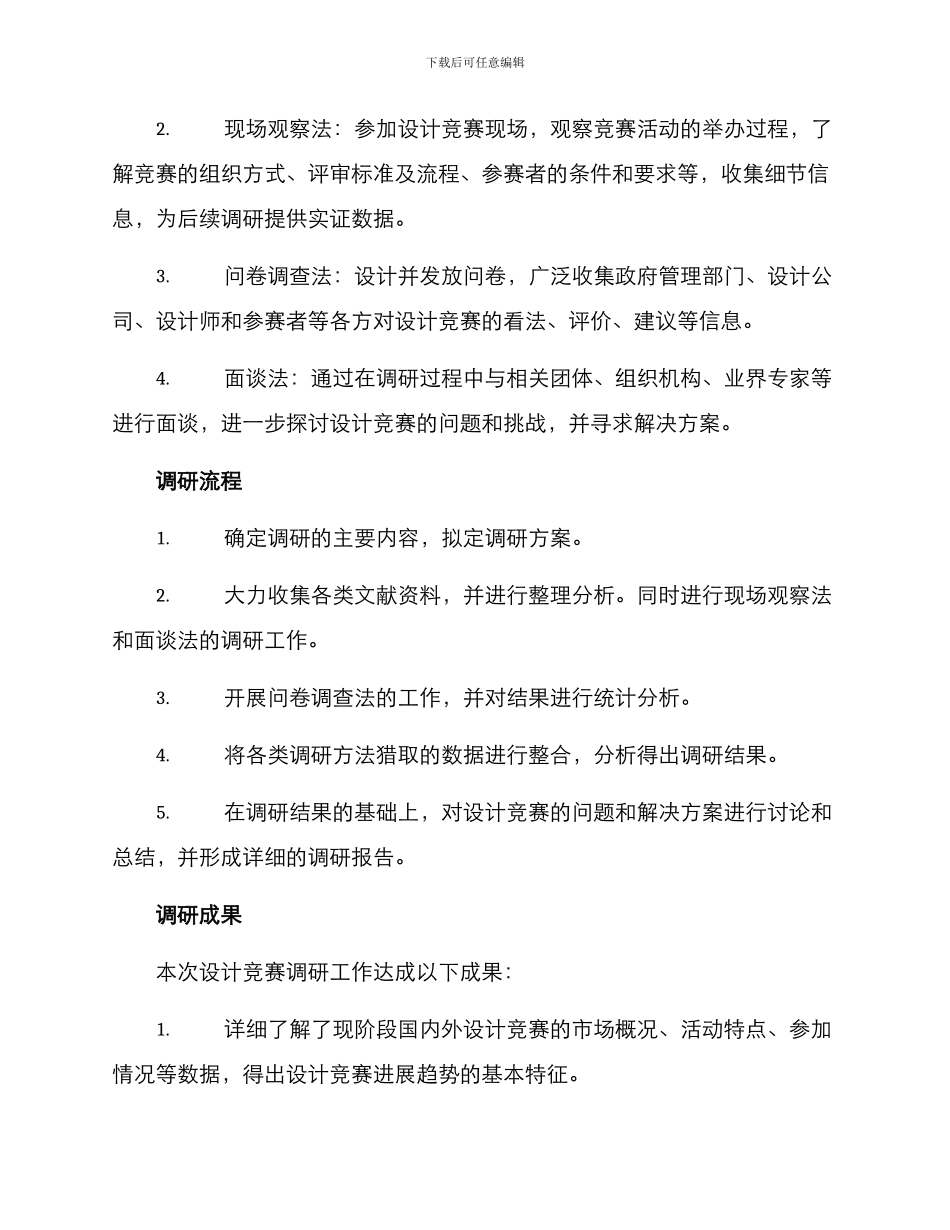 下载后可任意编辑

2. 现场观察法：参加设计竞赛现场，观察竞赛活动的举办过程，了解竞赛的组织方式、评审标准及流程、参赛者的条件和要求等，收集细节信息，为后续调研提供实证数据。

3. 问卷调查法：设计并发放问卷，广泛收集政府管理部门、设计公司、设计师和参赛者等各方对设计竞赛的看法、评价、建议等信息。

4. 面谈法：通过在调研过程中与相关团体、组织机构、业界专家等进行面谈，进一步探讨设计竞赛的问题和挑战，并寻求解决方案。

调研流程

1. 确定调研的主要内容，拟定调研方案。

2. 大力收集各类文献资料，并进行整理分析。同时进行现场观察法和面谈法的调研工作。

3. 开展问卷调查法的工作，并对结果进行统计分析。

4. 将各类调研方法猎取的数据进行整合，分析得出调研结果。

5. 在调研结果的基础上，对设计竞赛的问题和解决方案进行讨论和总结，并形成详细的调研报告。

调研成果

本次设计竞赛调研工作达成以下成果：

1. 详细了解了现阶段国内外设计竞赛的市场概况、活动特点、参加情况等数据，得出设计竞赛进展趋势的基本特征。